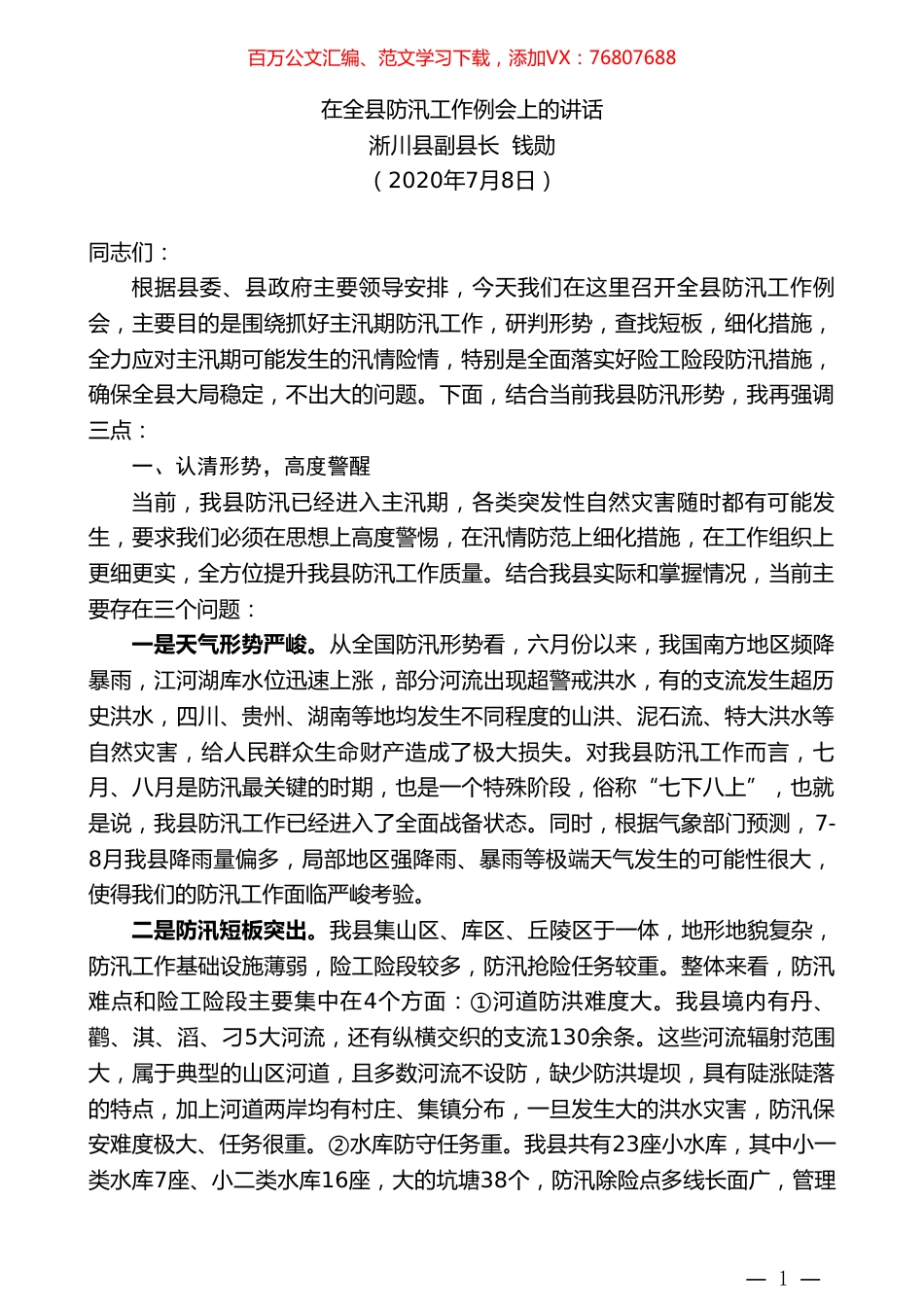 百万公文汇编、范文学习下载，添加VX：76807688

在全县防汛工作例会上的讲话

淅川县副县长 钱勋

（2020年7月8日）

同志们：

根据县委、县政府主要领导安排，今天我们在这里召开全县防汛工作例会，主要目的是围绕抓好主汛期防汛工作，研判形势，查找短板，细化措施，全力应对主汛期可能发生的汛情险情，特别是全面落实好险工险段防汛措施，确保全县大局稳定，不出大的问题。下面，结合当前我县防汛形势，我再强调三点：

一、认清形势，高度警醒

当前，我县防汛已经进入主汛期，各类突发性自然灾害随时都有可能发生，要求我们必须在思想上高度警惕，在汛情防范上细化措施，在工作组织上更细更实，全方位提升我县防汛工作质量。结合我县实际和掌握情况，当前主要存在三个问题：

一是天气形势严峻。从全国防汛形势看，六月份以来，我国南方地区频降暴雨，江河湖库水位迅速上涨，部分河流出现超警戒洪水，有的支流发生超历史洪水，四川、贵州、湖南等地均发生不同程度的山洪、泥石流、特大洪水等自然灾害，给人民群众生命财产造成了极大损失。对我县防汛工作而言，七月、八月是防汛最关键的时期，也是一个特殊阶段，俗称“七下八上”，也就是说，我县防汛工作已经进入了全面战备状态。同时，根据气象部门预测，7-8月我县降雨量偏多，局部地区强降雨、暴雨等极端天气发生的可能性很大，使得我们的防汛工作面临严峻考验。

二是防汛短板突出。我县集山区、库区、丘陵区于一体，地形地貌复杂，防汛工作基础设施薄弱，险工险段较多，防汛抢险任务较重。整体来看，防汛难点和险工险段主要集中在4个方面：①河道防洪难度大。我县境内有丹、鹳、淇、滔、刁5大河流，还有纵横交织的支流130余条。这些河流辐射范围大，属于典型的山区河道，且多数河流不设防，缺少防洪堤坝，具有陡涨陡落的特点，加上河道两岸均有村庄、集镇分布，一旦发生大的洪水灾害，防汛保安难度极大、任务很重。②水库防守任务重。我县共有23座小水库，其中小一类水库7座、小二类水库16座，大的坑塘38个，防汛除险点多线长面广，管理

— 1 —